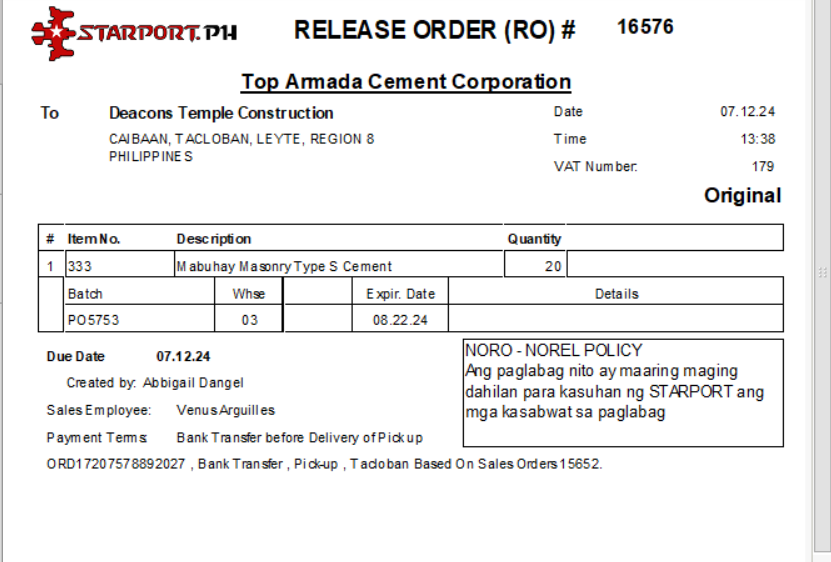 STARPORT.PH RELEASE ORDER (RO) # 16576

Top Armada Cement Corporation

To Deacons Temple Construction
CAIBAAN, TACLOBAN, LEYTE, REGION 8
PHILIPPINES

Date 07.12.24
Time 13:38
VAT Number: 179

Original

| # | Item No. | Description | Quantity | |
|---|---|---|---|---|
| 1 | 333 | Mabuhay Masonry Type S Cement | 20 | |

| Batch | Whse | | Expir. Date | Details |
|---|---|---|---|---|
| PO5753 | 03 | | 08.22.24 | |

Due Date 07.12.24

Created by: Abbigail Dangel

Sales Employee: Venus Arguilles

Payment Terms: Bank Transfer before Delivery of Pickup

ORD17207578892027 , Bank Transfer , Pick-up , Tacloban Based On Sales Orders 15652.

NORO - NOREL POLICY
Ang paglabag nito ay maaring maging dahilan para kasuhan ng STARPORT ang mga kasabwat sa paglabag